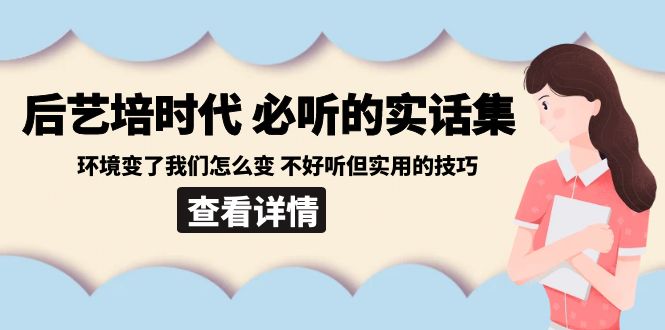 后艺培时代 必听的实话集

环境变了我们怎么变 不好听但实用的技巧

查看详情